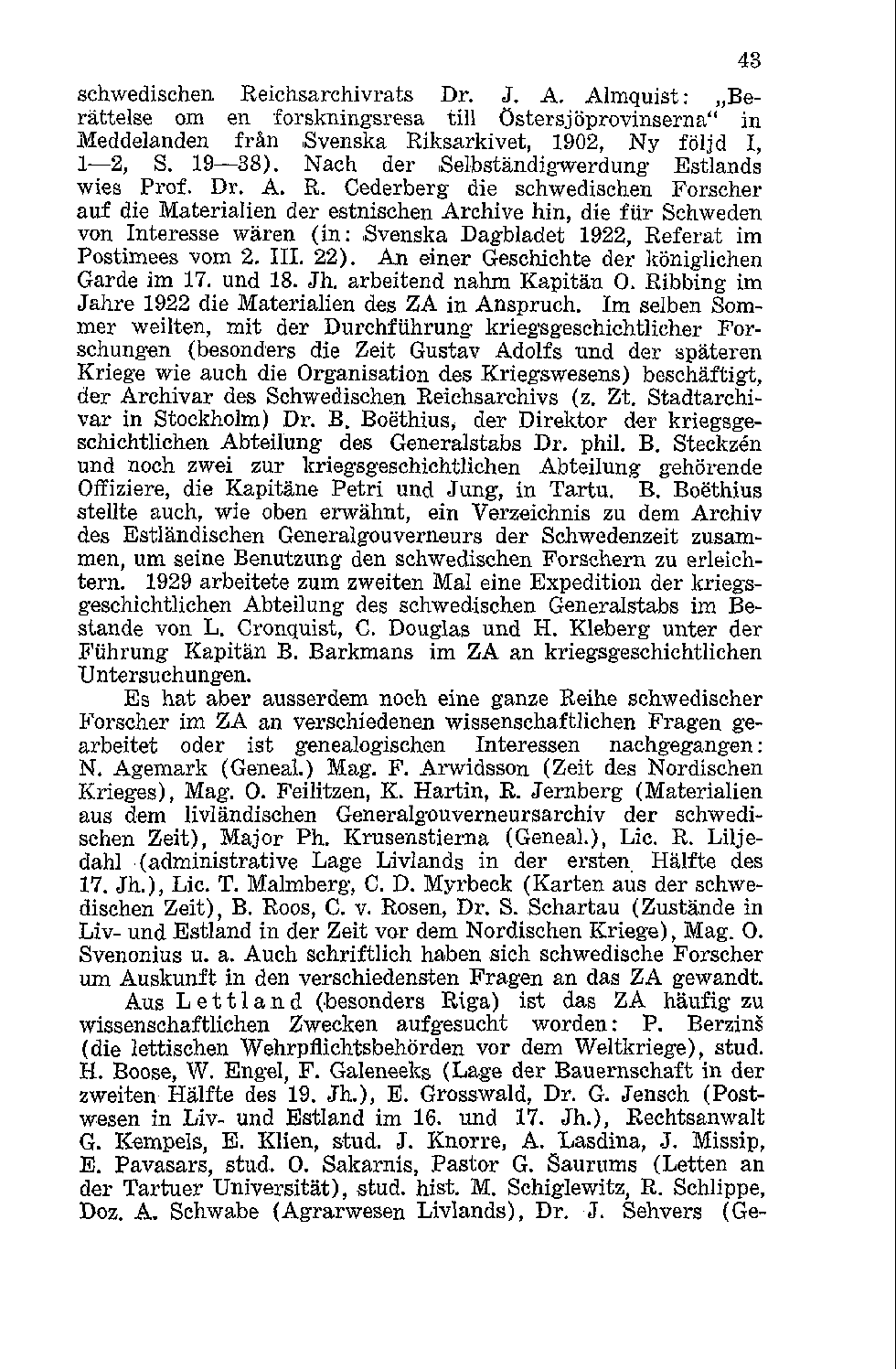 43

schwedischen Reichsarchivrats Dr. J. A. Almquist: „Berättelse om en forskningsresa till Östersjöprovinserna“ in Meddelanden från Svenska Riksarkivet, 1902, Ny följd I, 1—2, S. 19—38). Nach der Selbständigwerdung Estlands wies Prof. Dr. A. R. Cederberg die schwedischen Forscher auf die Materialien der estnischen Archive hin, die für Schweden von Interesse wären (in: Svenska Dagbladet 1922, Referat im Postimees vom 2. III. 22). An einer Geschichte der königlichen Garde im 17. und 18. Jh. arbeitend nahm Kapitän O. Ribbing im Jahre 1922 die Materialien des ZA in Anspruch. Im selben Sommer weilten, mit der Durchführung kriegsgeschichtlicher Forschungen (besonders die Zeit Gustav Adolfs und der späteren Kriege wie auch die Organisation des Kriegswesens) beschäftigt, der Archivar des Schwedischen Reichsarchivs (z. Zt. Stadtarchivar in Stockholm) Dr. B. Boëthius, der Direktor der kriegsgeschichtlichen Abteilung des Generalstabs Dr. phil. B. Steckzén und noch zwei zur kriegsgeschichtlichen Abteilung gehörende Offiziere, die Kapitäne Petri und Jung, in Tartu. B. Boëthius stellte auch, wie oben erwähnt, ein Verzeichnis zu dem Archiv des Estländischen Generalgouverneurs der Schwedenzeit zusammen, um seine Benutzung den schwedischen Forschern zu erleichtern. 1929 arbeitete zum zweiten Mal eine Expedition der kriegsgeschichtlichen Abteilung des schwedischen Generalstabs im Bestande von L. Cronquist, C. Douglas und H. Kleberg unter der Führung Kapitän B. Barkmans im ZA an kriegsgeschichtlichen Untersuchungen.

Es hat aber ausserdem noch eine ganze Reihe schwedischer Forscher im ZA an verschiedenen wissenschaftlichen Fragen gearbeitet oder ist genealogischen Interessen nachgegangen: N. Agemark (Geneal.) Mag. F. Arwidsson (Zeit des Nordischen Krieges), Mag. O. Feilitzen, K. Hartin, R. Jernberg (Materialien aus dem livländischen Generalgouverneursarchiv der schwedischen Zeit), Major Ph. Krusenstierna (Geneal.), Lic. R. Liljedahl (administrative Lage Livlands in der ersten Hälfte des 17. Jh.), Lic. T. Malmberg, C. D. Myrbeck (Karten aus der schwedischen Zeit), B. Roos, C. v. Rosen, Dr. S. Schartau (Zustände in Liv- und Estland in der Zeit vor dem Nordischen Kriege), Mag. O. Svenonius u. a. Auch schriftlich haben sich schwedische Forscher um Auskunft in den verschiedensten Fragen an das ZA gewandt.

Aus Lettland (besonders Riga) ist das ZA häufig zu wissenschaftlichen Zwecken aufgesucht worden: P. Berzinš (die lettischen Wehrpflichtsbehörden vor dem Weltkriege), stud. H. Boose, W. Engel, F. Galeneeks (Lage der Bauernschaft in der zweiten Hälfte des 19. Jh.), E. Grosswald, Dr. G. Jensch (Postwesen in Liv- und Estland im 16. und 17. Jh.), Rechtsanwalt G. Kempels, E. Klien, stud. J. Knorre, A. Lasdina, J. Missip, E. Pavasars, stud. O. Sakarnis, Pastor G. Šaurums (Letten an der Tartuer Universität), stud. hist. M. Schiglewitz, R. Schlippe, Doz. A. Schwabe (Agrarwesen Livlands), Dr. J. Sehvers (Ge-